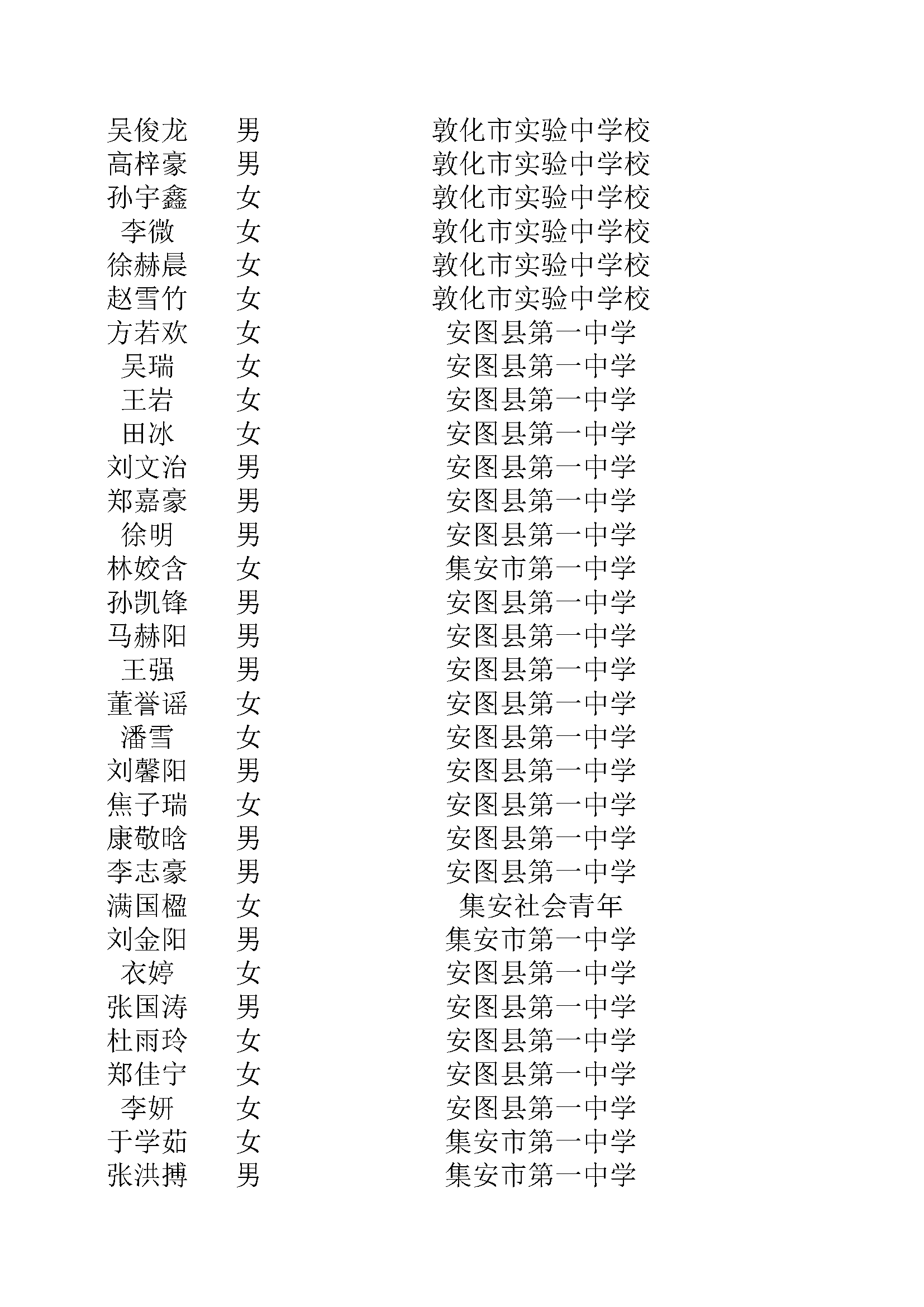 | 吴俊龙 | 男 | 敦化市实验中学校 |
|---|---|---|
| 高梓豪 | 男 | 敦化市实验中学校 |
| 孙宇鑫 | 女 | 敦化市实验中学校 |
| 李微 | 女 | 敦化市实验中学校 |
| 徐赫晨 | 女 | 敦化市实验中学校 |
| 赵雪竹 | 女 | 敦化市实验中学校 |
| 方若欢 | 女 | 安图县第一中学 |
| 吴瑞 | 女 | 安图县第一中学 |
| 王岩 | 女 | 安图县第一中学 |
| 田冰 | 女 | 安图县第一中学 |
| 刘文治 | 男 | 安图县第一中学 |
| 郑嘉豪 | 男 | 安图县第一中学 |
| 徐明 | 男 | 安图县第一中学 |
| 林姣含 | 女 | 集安市第一中学 |
| 孙凯锋 | 男 | 安图县第一中学 |
| 马赫阳 | 男 | 安图县第一中学 |
| 王强 | 男 | 安图县第一中学 |
| 董誉谣 | 女 | 安图县第一中学 |
| 潘雪 | 女 | 安图县第一中学 |
| 刘馨阳 | 男 | 安图县第一中学 |
| 焦子瑞 | 女 | 安图县第一中学 |
| 康敬晗 | 男 | 安图县第一中学 |
| 李志豪 | 男 | 安图县第一中学 |
| 满国楹 | 女 | 集安社会青年 |
| 刘金阳 | 男 | 集安市第一中学 |
| 衣婷 | 女 | 安图县第一中学 |
| 张国涛 | 男 | 安图县第一中学 |
| 杜雨玲 | 女 | 安图县第一中学 |
| 郑佳宁 | 女 | 安图县第一中学 |
| 李妍 | 女 | 安图县第一中学 |
| 于学茹 | 女 | 集安市第一中学 |
| 张洪搏 | 男 | 集安市第一中学 |